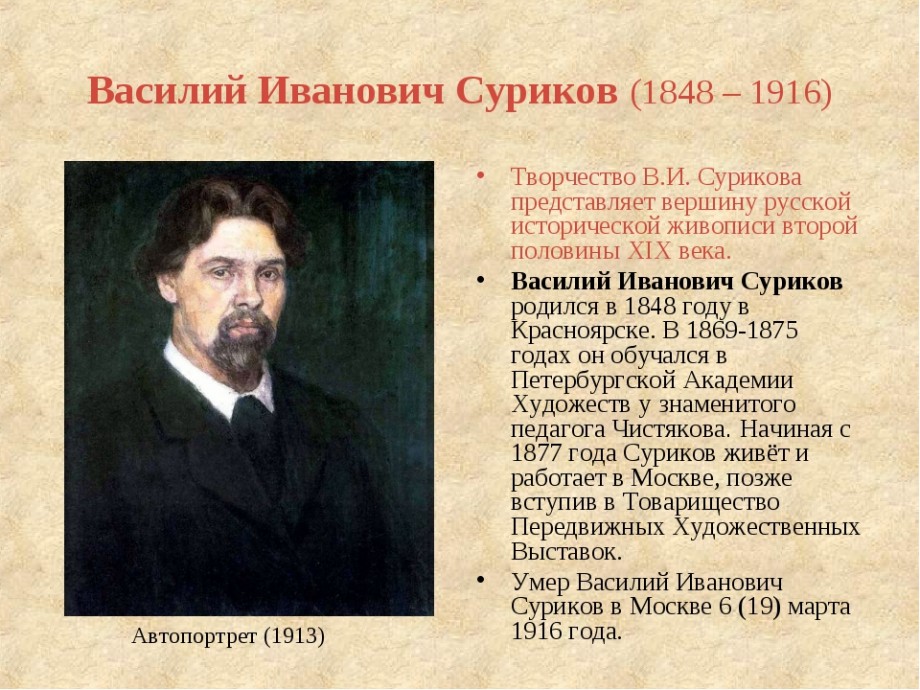 Василий Иванович Суриков (1848 – 1916)

Автопортрет (1913)

• Творчество В.И. Сурикова представляет вершину русской исторической живописи второй половины XIX века.

• Василий Иванович Суриков родился в 1848 году в Красноярске. В 1869-1875 годах он обучался в Петербургской Академии Художеств у знаменитого педагога Чистякова. Начиная с 1877 года Суриков живёт и работает в Москве, позже вступив в Товарищество Передвижных Художественных Выставок.

• Умер Василий Иванович Суриков в Москве 6 (19) марта 1916 года.